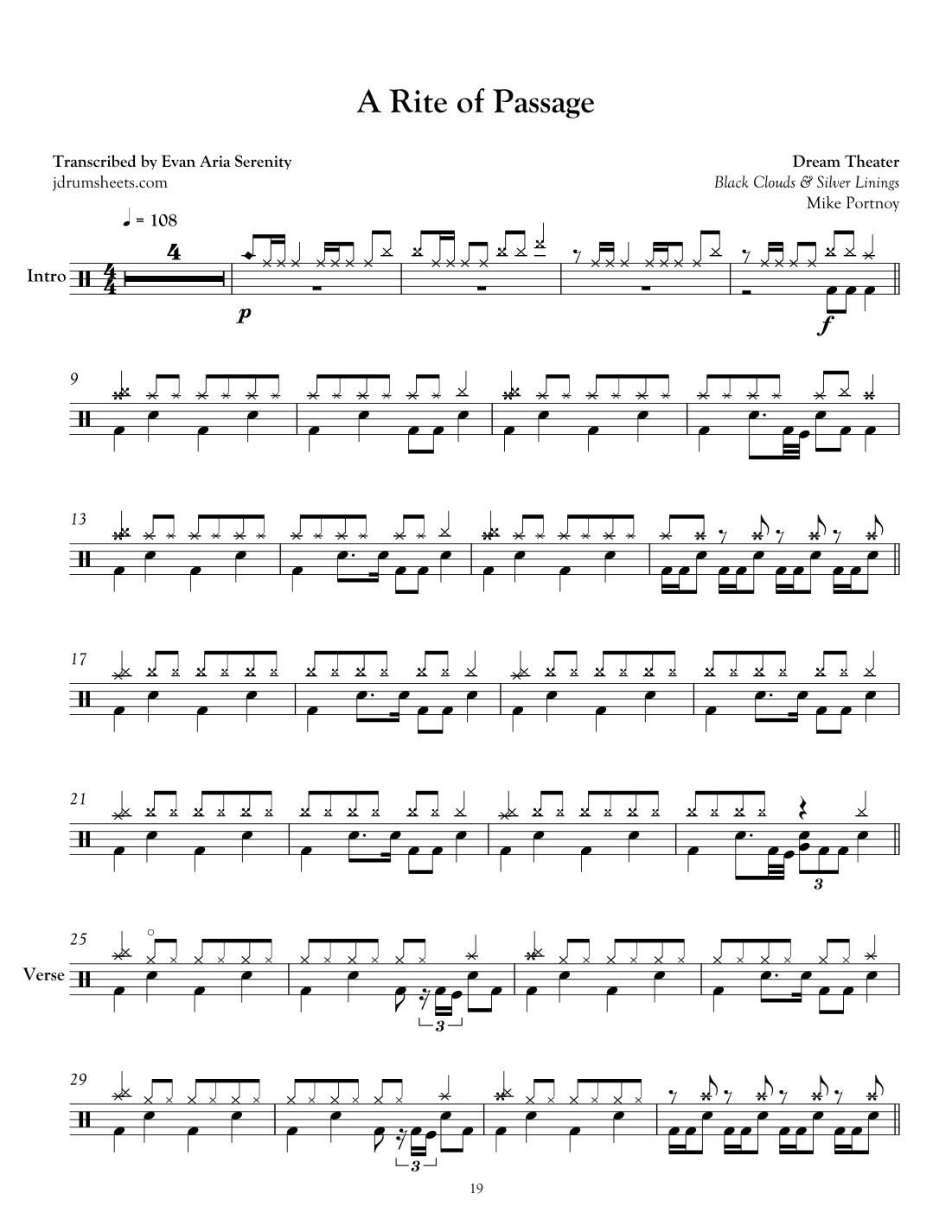 A Rite of Passage

Transcribed by Evan Aria Serenity
jdrumsheets.com

Dream Theater
Black Clouds & Silver Linings
Mike Portnoy

♩ = 108

Intro

4

p

f

9

13

17

21

3

25

Verse

3

29

3

19